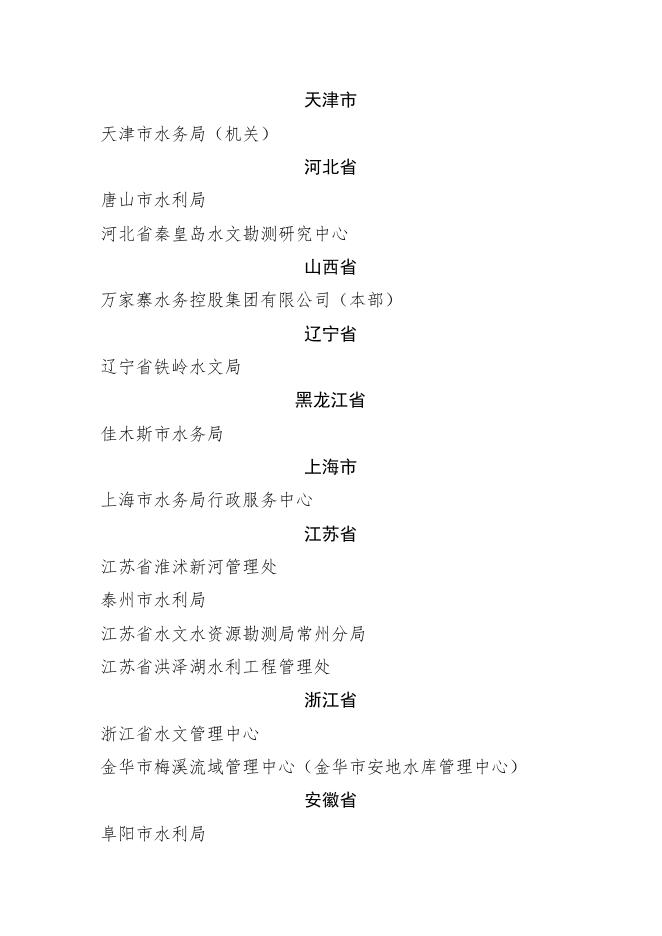 天津市

天津市水务局（机关）

河北省

唐山市水利局

河北省秦皇岛水文勘测研究中心

山西省

万家寨水务控股集团有限公司（本部）

辽宁省

辽宁省铁岭水文局

黑龙江省

佳木斯市水务局

上海市

上海市水务局行政服务中心

江苏省

江苏省淮沭新河管理处

泰州市水利局

江苏省水文水资源勘测局常州分局

江苏省洪泽湖水利工程管理处

浙江省

浙江省水文管理中心

金华市梅溪流域管理中心（金华市安地水库管理中心）

安徽省

阜阳市水利局